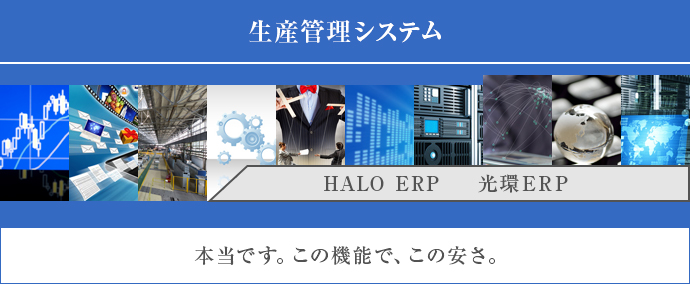 生産管理システム

HALO ERP　光環ERP

本当です。この機能で、この安さ。